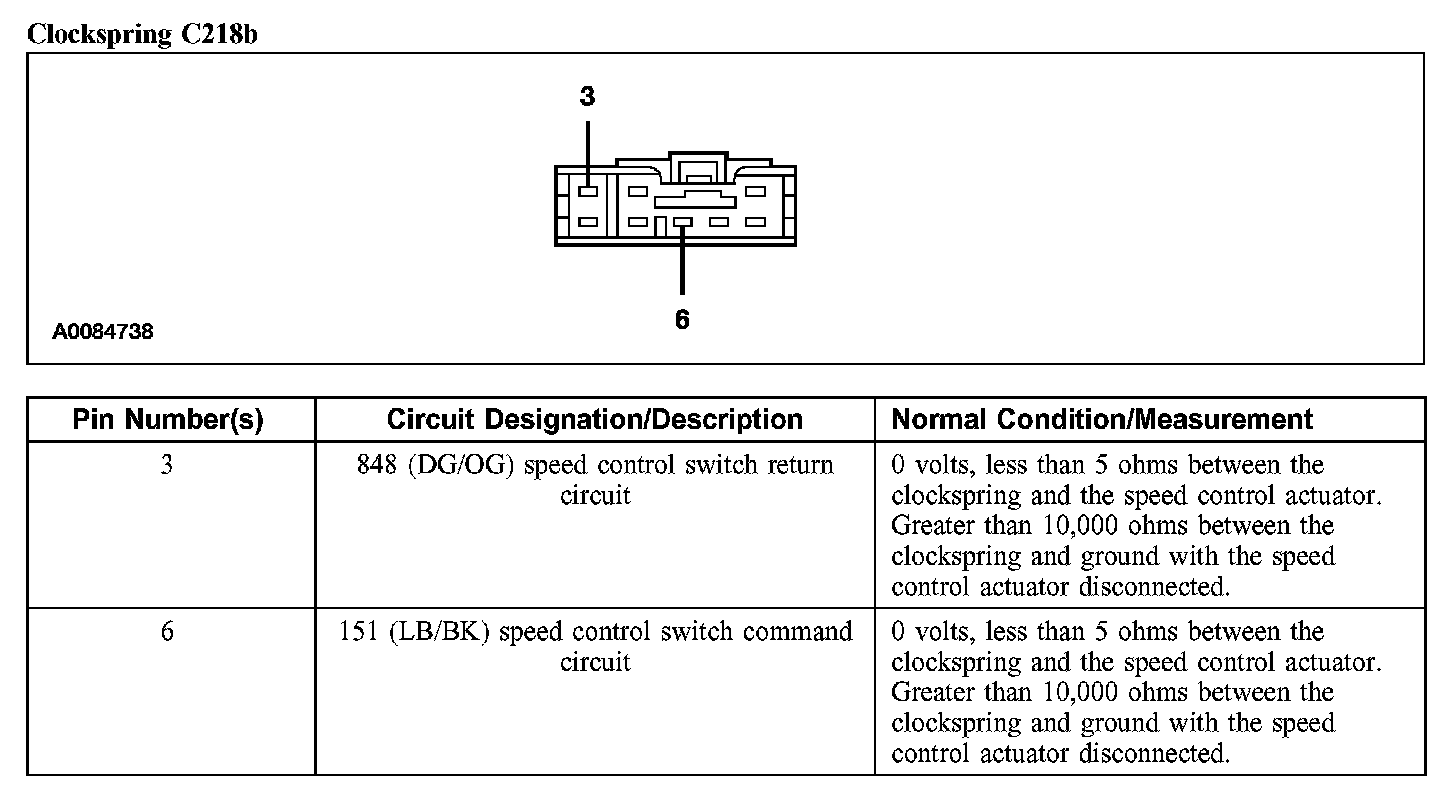 Clockspring C218b

3

6

A0084738

| Pin Number(s) | Circuit Designation/Description | Normal Condition/Measurement |
|---|---|---|
| 3 | 848 (DG/OG) speed control switch return circuit | 0 volts, less than 5 ohms between the clockspring and the speed control actuator. Greater than 10,000 ohms between the clockspring and ground with the speed control actuator disconnected. |
| 6 | 151 (LB/BK) speed control switch command circuit | 0 volts, less than 5 ohms between the clockspring and the speed control actuator. Greater than 10,000 ohms between the clockspring and ground with the speed control actuator disconnected. |